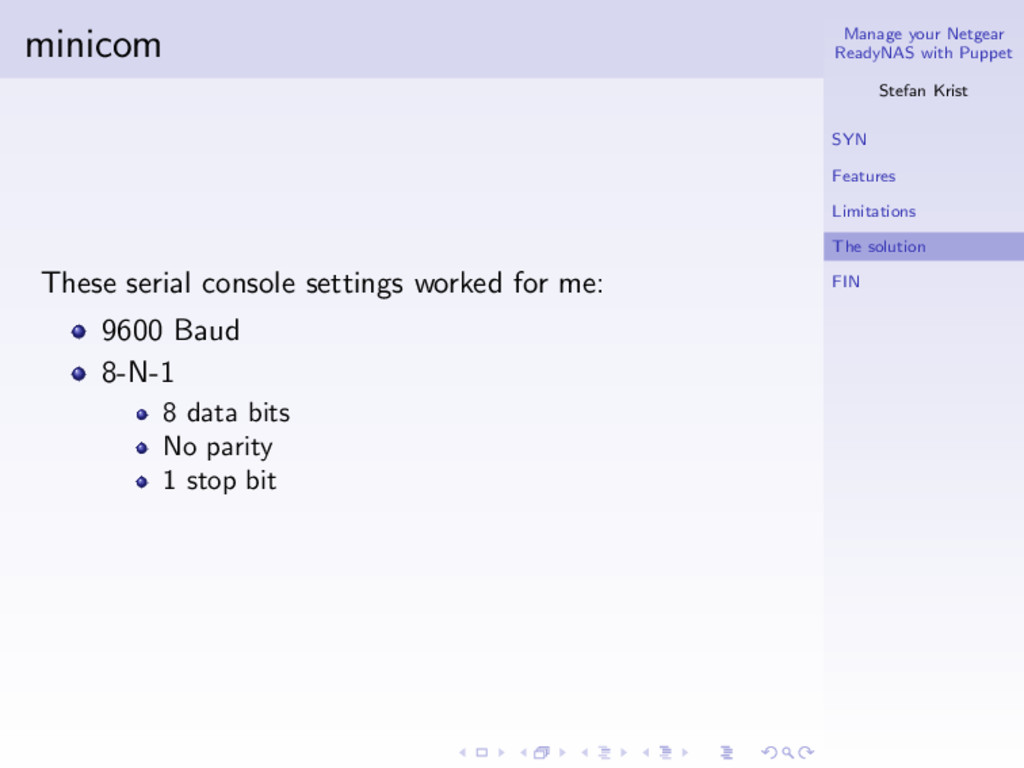 minicom

These serial console settings worked for me:

• 9600 Baud
• 8-N-1
  • 8 data bits
  • No parity
  • 1 stop bit

Manage your Netgear ReadyNAS with Puppet

Stefan Krist

SYN
Features
Limitations
The solution
FIN